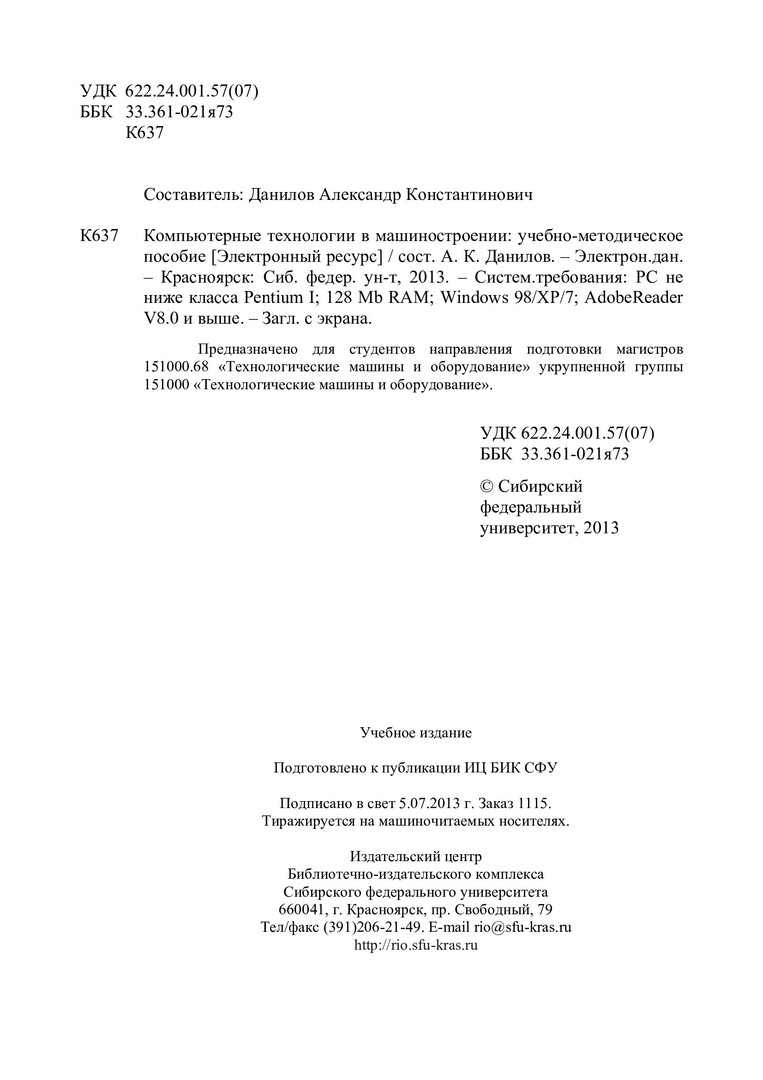 УДК 622.24.001.57(07)
ББК 33.361-021я73
К637

Составитель: Данилов Александр Константинович

К637 Компьютерные технологии в машиностроении: учебно-методическое пособие [Электронный ресурс] / сост. А. К. Данилов. – Электрон.дан. – Красноярск: Сиб. федер. ун-т, 2013. – Систем.требования: PC не ниже класса Pentium I; 128 Mb RAM; Windows 98/XP/7; AdobeReader V8.0 и выше. – Загл. с экрана.

Предназначено для студентов направления подготовки магистров 151000.68 «Технологические машины и оборудование» укрупненной группы 151000 «Технологические машины и оборудование».

УДК 622.24.001.57(07)
ББК 33.361-021я73

© Сибирский федеральный университет, 2013

Учебное издание

Подготовлено к публикации ИЦ БИК СФУ

Подписано в свет 5.07.2013 г. Заказ 1115.
Тиражируется на машиночитаемых носителях.

Издательский центр
Библиотечно-издательского комплекса
Сибирского федерального университета
660041, г. Красноярск, пр. Свободный, 79
Тел/факс (391)206-21-49. E-mail rio@sfu-kras.ru
http://rio.sfu-kras.ru